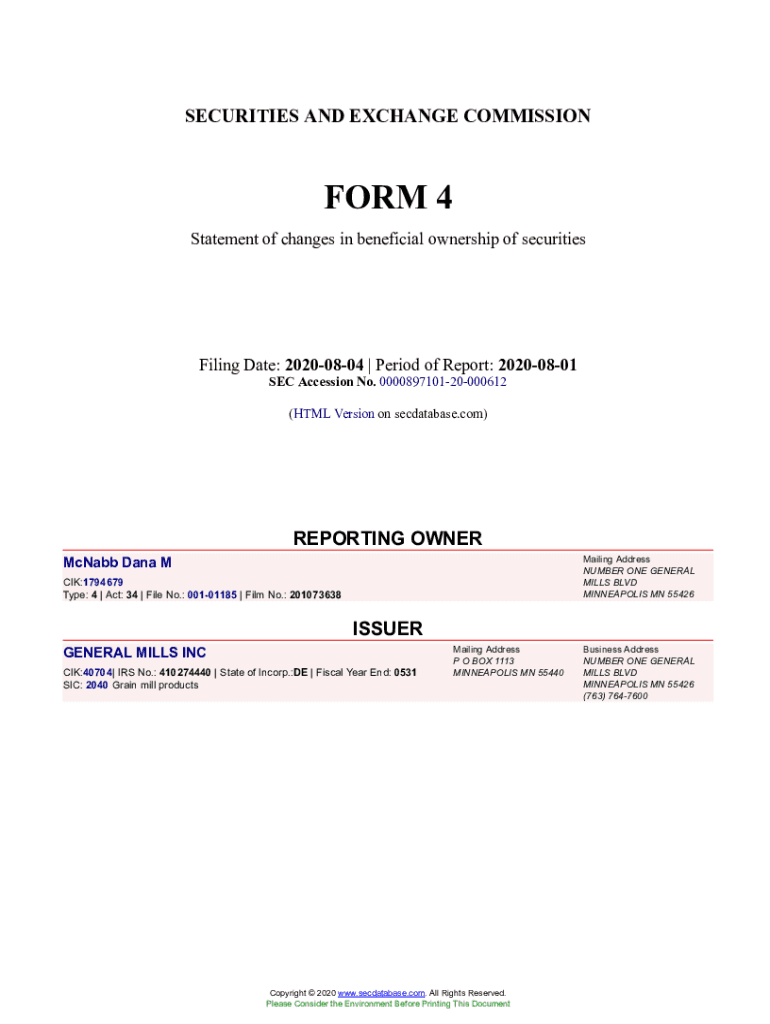 SECURITIES AND EXCHANGE COMMISSION

FORM 4

Statement of changes in beneficial ownership of securities

Filing Date: 2020-08-04 | Period of Report: 2020-08-01
SEC Accession No. 0000897101-20-000612

(HTML Version on secdatabase.com)

REPORTING OWNER

McNabb Dana M

CIK:1794679
Type: 4 | Act: 34 | File No.: 001-01185 | Film No.: 201073638

Mailing Address
NUMBER ONE GENERAL MILLS BLVD
MINNEAPOLIS MN 55426

ISSUER

GENERAL MILLS INC

CIK:40704| IRS No.: 410274440 | State of Incorp.:DE | Fiscal Year End: 0531
SIC: 2040 Grain mill products

Mailing Address
P O BOX 1113
MINNEAPOLIS MN 55440

Business Address
NUMBER ONE GENERAL MILLS BLVD
MINNEAPOLIS MN 55426
(763) 764-7600

Copyright © 2020 www.secdatabase.com. All Rights Reserved.
Please Consider the Environment Before Printing This Document